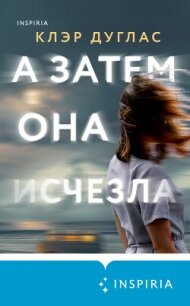 INSPIRIA

КЛЭР ДУГЛАС

А ЗАТЕМ ОНА ИСЧЕЗЛА

INSPIRIA